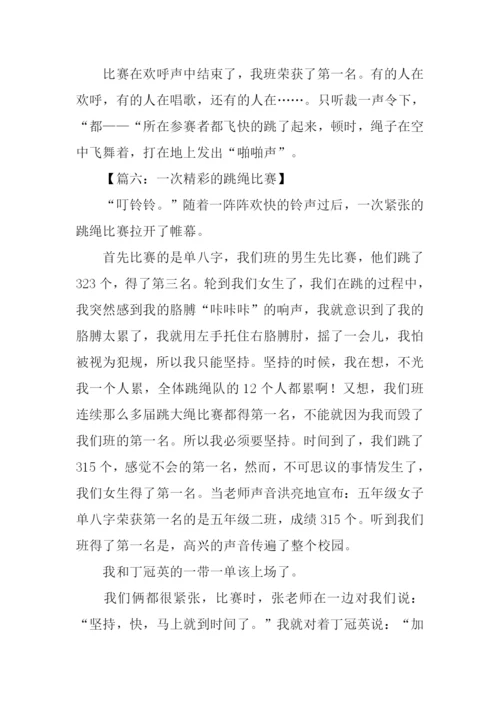 比赛在欢呼声中结束了，我班荣获了第一名。有的人在欢呼，有的人在唱歌，还有的人在……。只听裁一声令下，“都——“所在参赛者都飞快的跳了起来，顿时，绳子在空中飞舞着，打在地上发出“啪啪声”。

【篇六：一次精彩的跳绳比赛】

“叮铃铃。”随着一阵阵欢快的铃声过后，一次紧张的跳绳比赛拉开了帷幕。

首先比赛的是单八字，我们班的男生先比赛，他们跳了323个，得了第三名。轮到我们女生了，我们在跳的过程中，我突然感到我的胳膊“咔咔咔”的响声，我就意识到了我的胳膊太累了，我就用左手托住右胳膊肘，摇了一会儿，我怕被视为犯规，所以我只能坚持。坚持的时候，我在想，不光我一个人累，全体跳绳队的12个人都累啊！又想，我们班连续那么多届跳大绳比赛都得第一名，不能就因为我而毁了我们班的第一名。所以我必须要坚持。时间到了，我们跳了315个，感觉不会的第一名，然而，不可思议的事情发生了，我们女生得了第一名。当老师声音洪亮地宣布：五年级女子单八字荣获第一名的是五年级二班，成绩315个。听到我们班得了第一名是，高兴的声音传遍了整个校园。

我和丁冠英的一带一单该上场了。

我们俩都很紧张，比赛时，张老师在一边对我们说：“坚持，快，马上就到时间了。”我就对着丁冠英说：“加